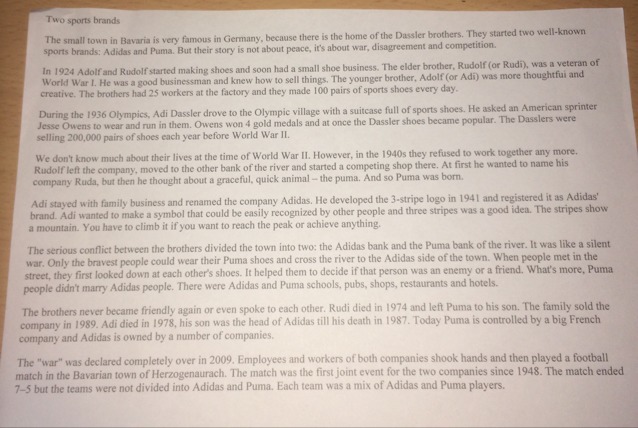 Two sports brands

The small town in Bavaria is very famous in Germany, because there is the home of the Dassler brothers. They started two well-known sports brands: Adidas and Puma. But their story is not about peace, it's about war, disagreement and competition.

In 1924 Adolf and Rudolf started making shoes and soon had a small shoe business. The elder brother, Rudolf (or Rudi), was a veteran of World War I. He was a good businessman and knew how to sell things. The younger brother, Adolf (or Adi) was more thoughtfui and creative. The brothers had 25 workers at the factory and they made 100 pairs of sports shoes every day.

During the 1936 Olympics, Adi Dassler drove to the Olympic village with a suitcase full of sports shoes. He asked an American sprinter Jesse Owens to wear and run in them. Owens won 4 gold medals and at once the Dassler shoes became popular. The Dasslers were selling 200,000 pairs of shoes each year before World War II.

We don't know much about their lives at the time of World War II. However, in the 1940s they refused to work together any more. Rudolf left the company, moved to the other bank of the river and started a competing shop there. At first he wanted to name his company Ruda, but then he thought about a graceful, quick animal – the puma. And so Puma was born.

Adi stayed with family business and renamed the company Adidas. He developed the 3-stripe logo in 1941 and registered it as Adidas' brand. Adi wanted to make a symbol that could be easily recognized by other people and three stripes was a good idea. The stripes show a mountain. You have to climb it if you want to reach the peak or achieve anything.

The serious conflict between the brothers divided the town into two: the Adidas bank and the Puma bank of the river. It was like a silent war. Only the bravest people could wear their Puma shoes and cross the river to the Adidas side of the town. When people met in the street, they first looked down at each other's shoes. It helped them to decide if that person was an enemy or a friend. What's more, Puma people didn't marry Adidas people. There were Adidas and Puma schools, pubs, shops, restaurants and hotels.

The brothers never became friendly again or even spoke to each other. Rudi died in 1974 and left Puma to his son. The family sold the company in 1989. Adi died in 1978, his son was the head of Adidas till his death in 1987. Today Puma is controlled by a big French company and Adidas is owned by a number of companies.

The "war" was declared completely over in 2009. Employees and workers of both companies shook hands and then played a football match in the Bavarian town of Herzogenaurach. The match was the first joint event for the two companies since 1948. The match ended 7–5 but the teams were not divided into Adidas and Puma. Each team was a mix of Adidas and Puma players.